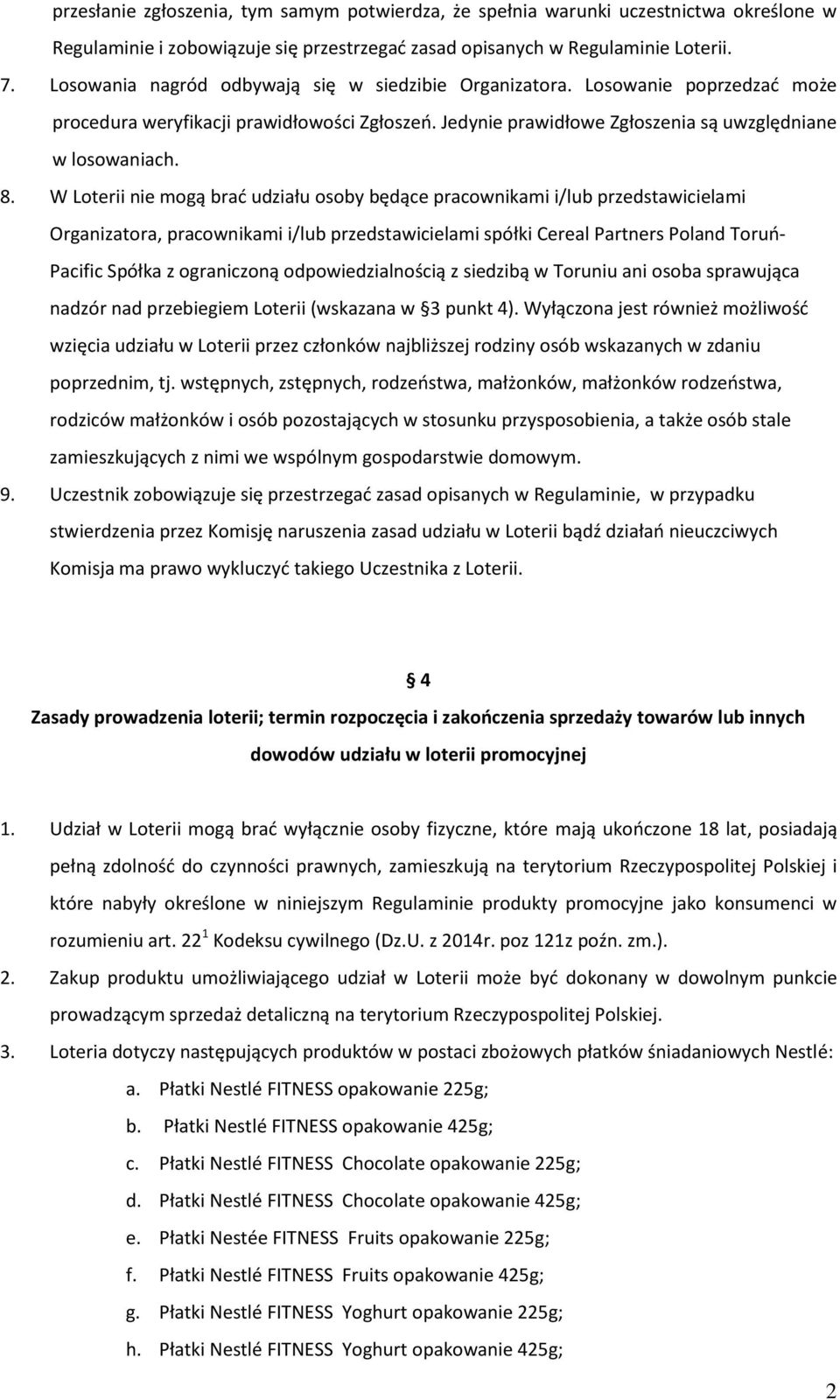 przesłanie zgłoszenia, tym samym potwierdza, że spełnia warunki uczestnictwa określone w Regulaminie i zobowiązuje się przestrzegać zasad opisanych w Regulaminie Loterii.

7. Losowania nagród odbywają się w siedzibie Organizatora. Losowanie poprzedzać może procedura weryfikacji prawidłowości Zgłoszeń. Jedynie prawidłowe Zgłoszenia są uwzględniane w losowaniach.

8. W Loterii nie mogą brać udziału osoby będące pracownikami i/lub przedstawicielami Organizatora, pracownikami i/lub przedstawicielami spółki Cereal Partners Poland Toruń-Pacific Spółka z ograniczoną odpowiedzialnością z siedzibą w Toruniu ani osoba sprawująca nadzór nad przebiegiem Loterii (wskazana w §3 punkt 4). Wyłączona jest również możliwość wzięcia udziału w Loterii przez członków najbliższej rodziny osób wskazanych w zdaniu poprzednim, tj. wstępnych, zstępnych, rodzeństwa, małżonków, małżonków rodzeństwa, rodziców małżonków i osób pozostających w stosunku przysposobienia, a także osób stale zamieszkujących z nimi we wspólnym gospodarstwie domowym.

9. Uczestnik zobowiązuje się przestrzegać zasad opisanych w Regulaminie, w przypadku stwierdzenia przez Komisję naruszenia zasad udziału w Loterii bądź działań nieuczciwych Komisja ma prawo wykluczyć takiego Uczestnika z Loterii.

§ 4

Zasady prowadzenia loterii; termin rozpoczęcia i zakończenia sprzedaży towarów lub innych dowodów udziału w loterii promocyjnej

1. Udział w Loterii mogą brać wyłącznie osoby fizyczne, które mają ukończone 18 lat, posiadają pełną zdolność do czynności prawnych, zamieszkują na terytorium Rzeczypospolitej Polskiej i które nabyły określone w niniejszym Regulaminie produkty promocyjne jako konsumenci w rozumieniu art. $22^1$ Kodeksu cywilnego (Dz.U. z 2014r. poz 121z poźn. zm.).

2. Zakup produktu umożliwiającego udział w Loterii może być dokonany w dowolnym punkcie prowadzącym sprzedaż detaliczną na terytorium Rzeczypospolitej Polskiej.

3. Loteria dotyczy następujących produktów w postaci zbożowych płatków śniadaniowych Nestlé:
a. Płatki Nestlé FITNESS opakowanie 225g;
b. Płatki Nestlé FITNESS opakowanie 425g;
c. Płatki Nestlé FITNESS Chocolate opakowanie 225g;
d. Płatki Nestlé FITNESS Chocolate opakowanie 425g;
e. Płatki Nestée FITNESS Fruits opakowanie 225g;
f. Płatki Nestlé FITNESS Fruits opakowanie 425g;
g. Płatki Nestlé FITNESS Yoghurt opakowanie 225g;
h. Płatki Nestlé FITNESS Yoghurt opakowanie 425g;

2